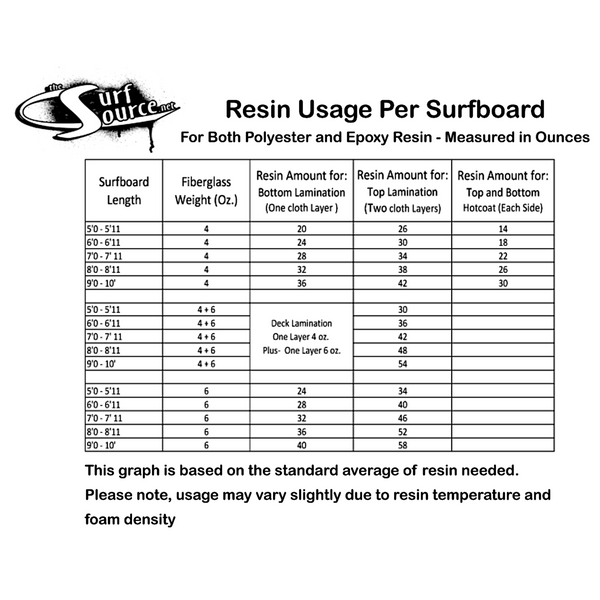 the Surf Source.net

Resin Usage Per Surfboard

For Both Polyester and Epoxy Resin - Measured in Ounces

| Surfboard Length | Fiberglass Weight (Oz.) | Resin Amount for: Bottom Lamination (One cloth Layer ) | Resin Amount for: Top Lamination (Two cloth Layers) | Resin Amount for: Top and Bottom Hotcoat (Each Side) |
|---|---|---|---|---|
| 5'0 - 5'11 | 4 | 20 | 26 | 14 |
| 6'0 - 6'11 | 4 | 24 | 30 | 18 |
| 7'0 - 7' 11 | 4 | 28 | 34 | 22 |
| 8'0 - 8'11 | 4 | 32 | 38 | 26 |
| 9'0 - 10' | 4 | 36 | 42 | 30 |
| | | | | |
| 5'0 - 5'11 | 4 + 6 | Deck Lamination One Layer 4 oz. Plus- One Layer 6 oz. | 30 | |
| 6'0 - 6'11 | 4 + 6 | | 36 | |
| 7'0 - 7' 11 | 4 + 6 | | 42 | |
| 8'0 - 8'11 | 4 + 6 | | 48 | |
| 9'0 - 10' | 4 + 6 | | 54 | |
| | | | | |
| 5'0 - 5'11 | 6 | 24 | 34 | |
| 6'0 - 6'11 | 6 | 28 | 40 | |
| 7'0 - 7' 11 | 6 | 32 | 46 | |
| 8'0 - 8'11 | 6 | 36 | 52 | |
| 9'0 - 10' | 6 | 40 | 58 | |

This graph is based on the standard average of resin needed. Please note, usage may vary slightly due to resin temperature and foam density